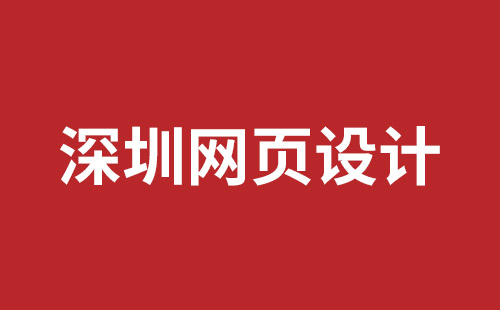 深圳网页设计